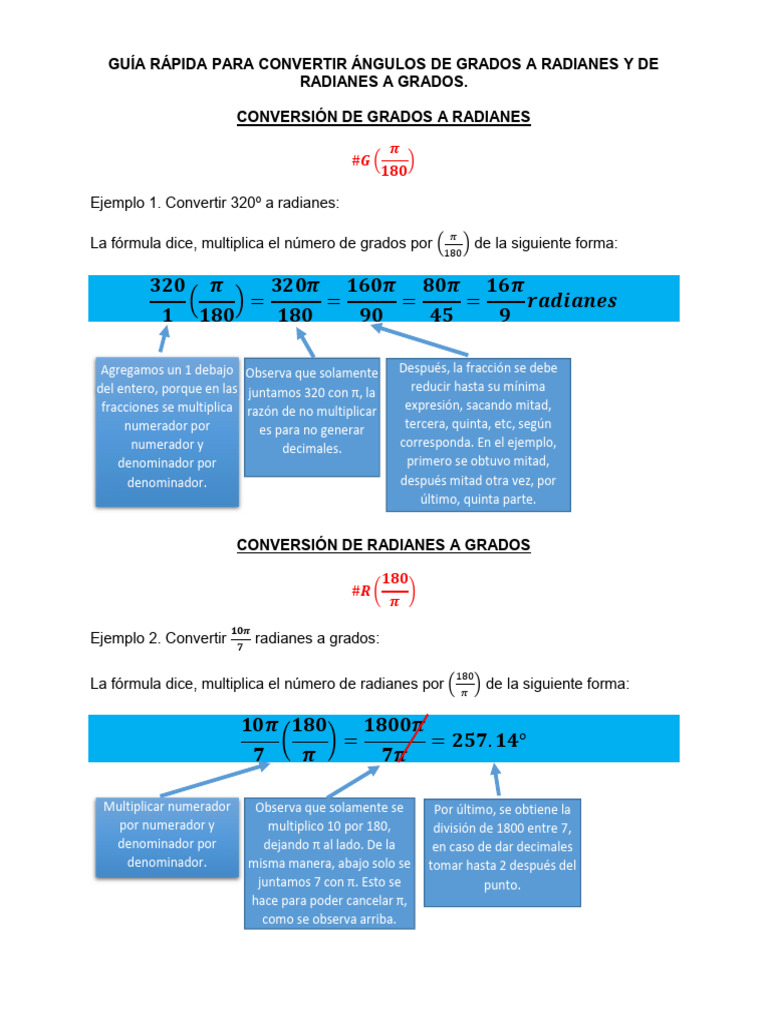 GUÍA RÁPIDA PARA CONVERTIR ÁNGULOS DE GRADOS A RADIANES Y DE RADIANES A GRADOS.

CONVERSIÓN DE GRADOS A RADIANES

$\#G\left(\frac{\pi}{180}\right)$

Ejemplo 1. Convertir 320º a radianes:

La fórmula dice, multiplica el número de grados por $\left(\frac{\pi}{180}\right)$ de la siguiente forma:

$\frac{320}{1}\left(\frac{\pi}{180}\right)=\frac{320\pi}{180}=\frac{160\pi}{90}=\frac{80\pi}{45}=\frac{16\pi}{9}radianes$

Agregamos un 1 debajo del entero, porque en las fracciones se multiplica numerador por numerador y denominador por denominador.

Observa que solamente juntamos 320 con π, la razón de no multiplicar es para no generar decimales.

Después, la fracción se debe reducir hasta su mínima expresión, sacando mitad, tercera, quinta, etc, según corresponda. En el ejemplo, primero se obtuvo mitad, después mitad otra vez, por último, quinta parte.

CONVERSIÓN DE RADIANES A GRADOS

$\#R\left(\frac{180}{\pi}\right)$

Ejemplo 2. Convertir $\frac{10\pi}{7}$ radianes a grados:

La fórmula dice, multiplica el número de radianes por $\left(\frac{180}{\pi}\right)$ de la siguiente forma:

$\frac{10\pi}{7}\left(\frac{180}{\pi}\right)=\frac{1800\pi}{7\pi}=257.14°$

Multiplicar numerador por numerador y denominador por denominador.

Observa que solamente se multiplico 10 por 180, dejando π al lado. De la misma manera, abajo solo se juntamos 7 con π. Esto se hace para poder cancelar π, como se observa arriba.

Por último, se obtiene la división de 1800 entre 7, en caso de dar decimales tomar hasta 2 después del punto.